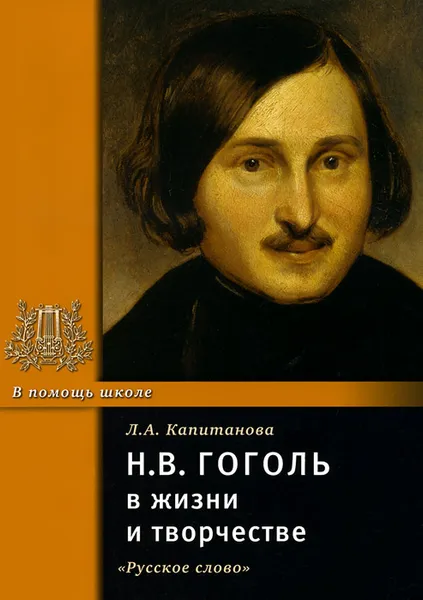 В помощь школе

Л.А. Капитанова

Н.В. ГОГОЛЬ в жизни и творчестве

«Русское слово»